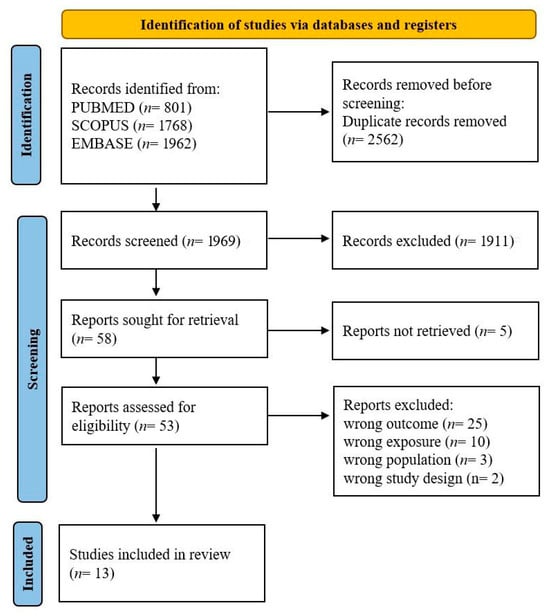 Identification of studies via databases and registers

Identification

Records identified from:
PUBMED (n= 801)
SCOPUS (n= 1768)
EMBASE (n= 1962)

Records removed before screening:
Duplicate records removed (n= 2562)

Screening

Records screened (n= 1969)

Records excluded (n= 1911)

Reports sought for retrieval (n= 58)

Reports not retrieved (n= 5)

Reports assessed for eligibility (n= 53)

Reports excluded:
wrong outcome (n= 25)
wrong exposure (n= 10)
wrong population (n= 3)
wrong study design (n= 2)

Included

Studies included in review (n= 13)